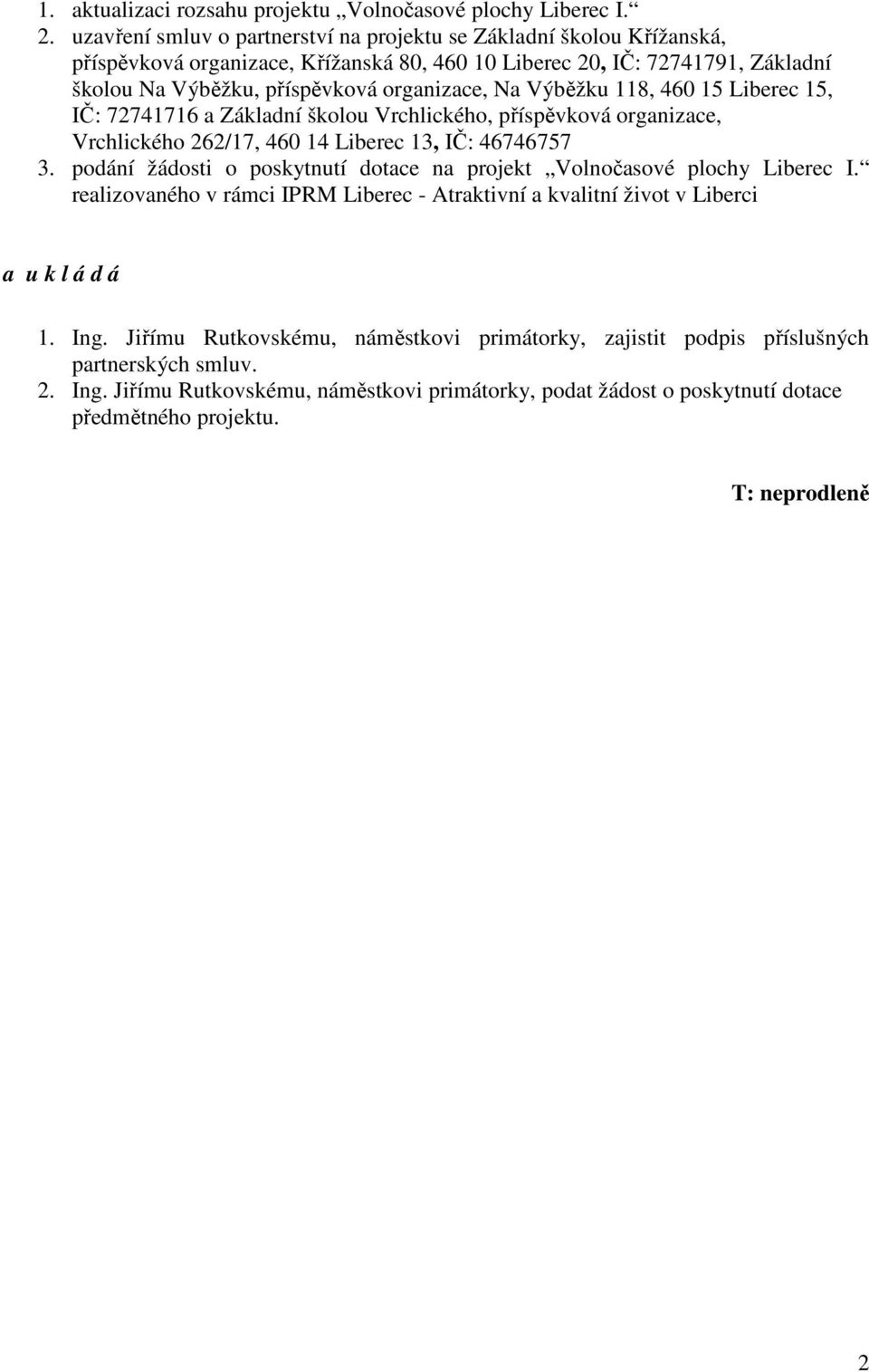 1. aktualizaci rozsahu projektu „Volnočasové plochy Liberec I.“
2. uzavření smluv o partnerství na projektu se Základní školou Křížanská, příspěvková organizace, Křížanská 80, 460 10 Liberec 20, IČ: 72741791, Základní školou Na Výběžku, příspěvková organizace, Na Výběžku 118, 460 15 Liberec 15, IČ: 72741716 a Základní školou Vrchlického, příspěvková organizace, Vrchlického 262/17, 460 14 Liberec 13, IČ: 46746757
3. podání žádosti o poskytnutí dotace na projekt „Volnočasové plochy Liberec I.“ realizovaného v rámci IPRM Liberec - Atraktivní a kvalitní život v Liberci

a u k l á d á

1. Ing. Jiřímu Rutkovskému, náměstkovi primátorky, zajistit podpis příslušných partnerských smluv.
2. Ing. Jiřímu Rutkovskému, náměstkovi primátorky, podat žádost o poskytnutí dotace předmětného projektu.

T: neprodleně

2